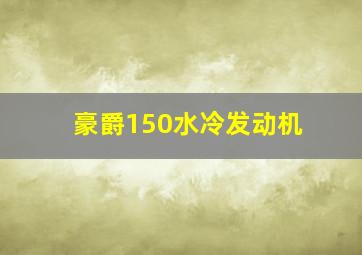 豪爵150水冷发动机